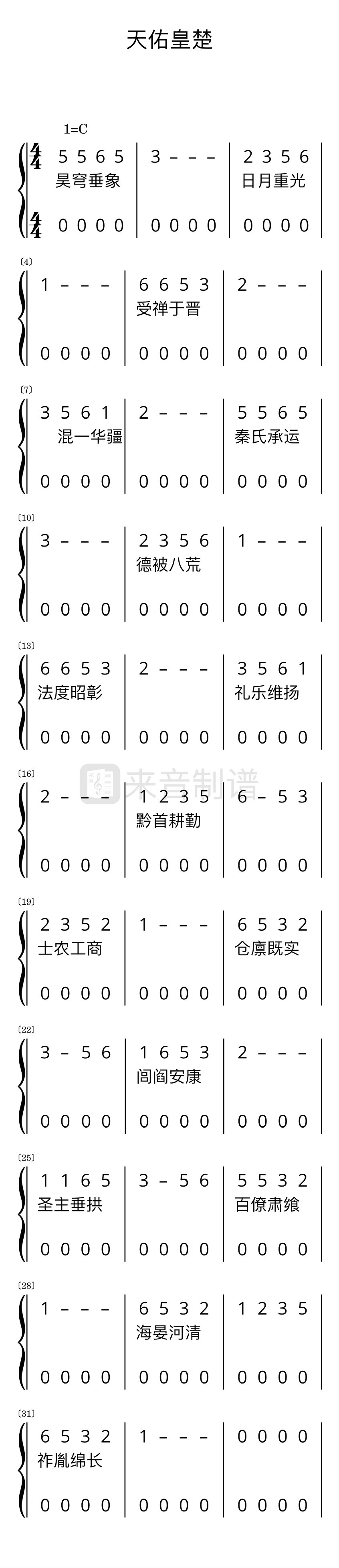 天佑皇楚

1=C

$\frac{4}{4}$ 5 5 6 5 | 3 - - - | 2 3 5 6
昊穹垂象 日月重光
$\frac{4}{4}$ 0 0 0 0 | 0 0 0 0 | 0 0 0 0

(4)
1 - - - | 6 6 5 3 | 2 - - -
受禅于晋
0 0 0 0 | 0 0 0 0 | 0 0 0 0

(7)
3 5 6 1 | 2 - - - | 5 5 6 5
混一华疆 秦氏承运
0 0 0 0 | 0 0 0 0 | 0 0 0 0

(10)
3 - - - | 2 3 5 6 | 1 - - -
德被八荒
0 0 0 0 | 0 0 0 0 | 0 0 0 0

(13)
6 6 5 3 | 2 - - - | 3 5 6 1
法度昭彰 礼乐维扬
0 0 0 0 | 0 0 0 0 | 0 0 0 0

(16)
2 - - - | 1 2 3 5 | 6 - 5 3
黔首耕勤
0 0 0 0 | 0 0 0 0 | 0 0 0 0

(19)
2 3 5 2 | 1 - - - | 6 5 3 2
士农工商 仓廪既实
0 0 0 0 | 0 0 0 0 | 0 0 0 0

(22)
3 - 5 6 | 1 6 5 3 | 2 - - -
闾阎安康
0 0 0 0 | 0 0 0 0 | 0 0 0 0

(25)
1 1 6 5 | 3 - 5 6 | 5 5 3 2
圣主垂拱 百僚肃飨
0 0 0 0 | 0 0 0 0 | 0 0 0 0

(28)
1 - - - | 6 5 3 2 | 1 2 3 5
海晏河清
0 0 0 0 | 0 0 0 0 | 0 0 0 0

(31)
6 5 3 2 | 1 - - - | 0 0 0 0
祚胤绵长
0 0 0 0 | 0 0 0 0 | 0 0 0 0

来音制谱